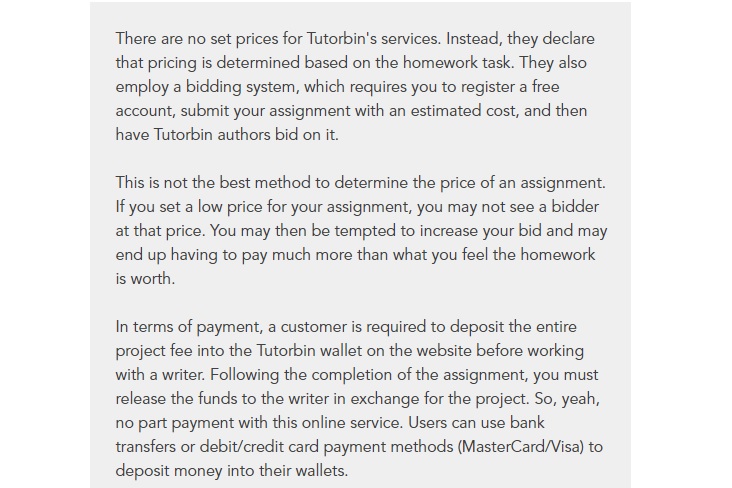 There are no set prices for Tutorbin's services. Instead, they declare that pricing is determined based on the homework task. They also employ a bidding system, which requires you to register a free account, submit your assignment with an estimated cost, and then have Tutorbin authors bid on it.

This is not the best method to determine the price of an assignment. If you set a low price for your assignment, you may not see a bidder at that price. You may then be tempted to increase your bid and may end up having to pay much more than what you feel the homework is worth.

In terms of payment, a customer is required to deposit the entire project fee into the Tutorbin wallet on the website before working with a writer. Following the completion of the assignment, you must release the funds to the writer in exchange for the project. So, yeah, no part payment with this online service. Users can use bank transfers or debit/credit card payment methods (MasterCard/Visa) to deposit money into their wallets.